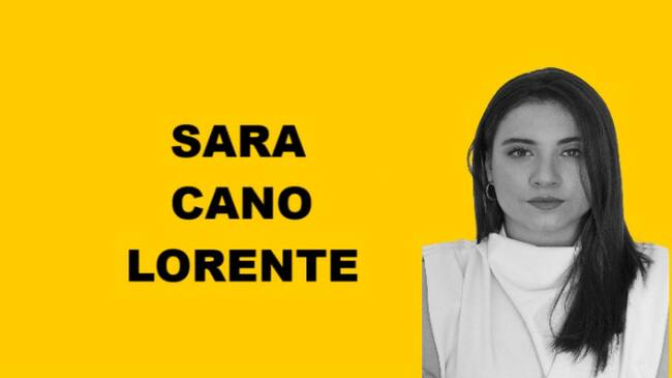 SARA
CANO
LORENTE